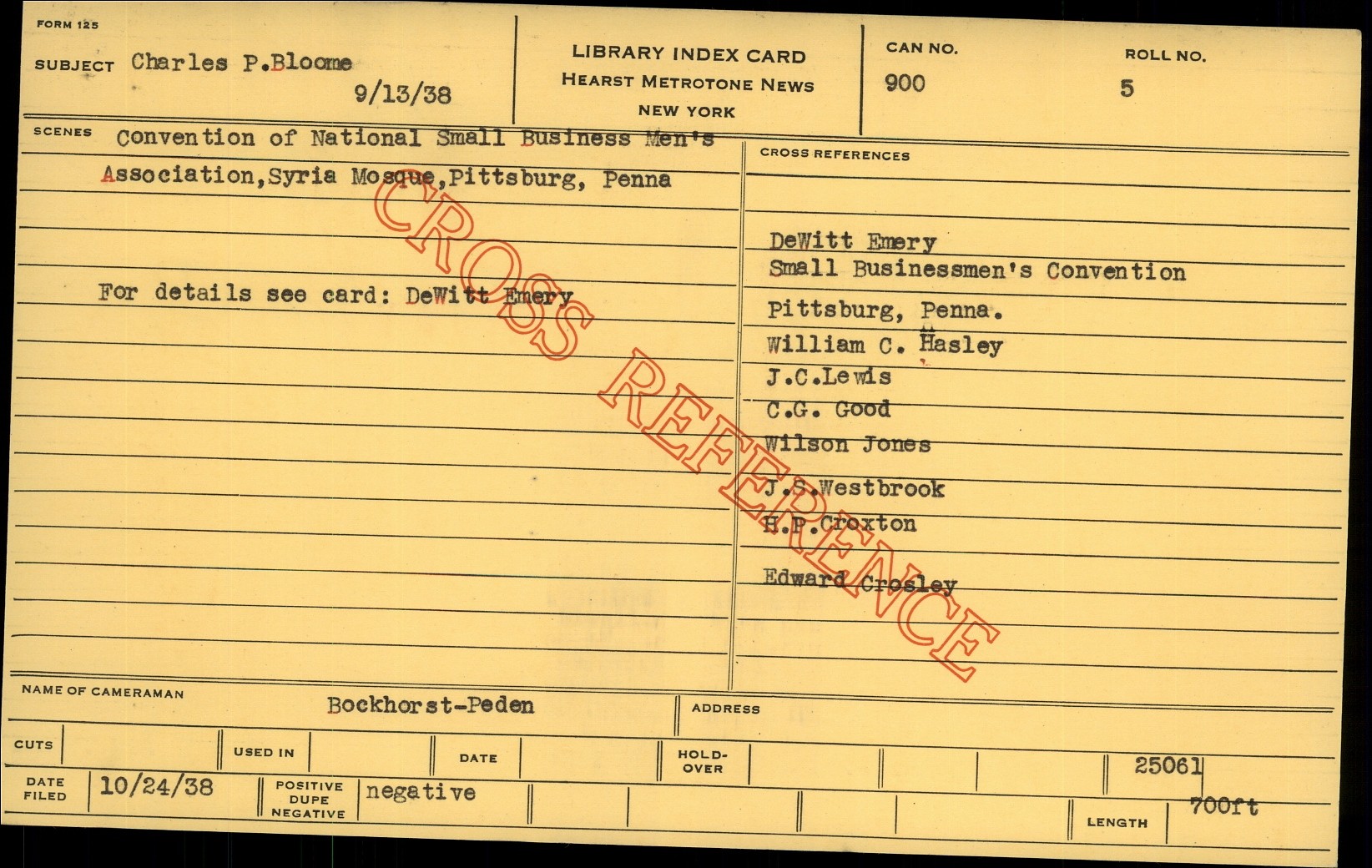 FORM 125

SUBJECT Charles P.Bloome

9/13/38

LIBRARY INDEX CARD
HEARST METROTONE NEWS
NEW YORK

CAN NO.
900

ROLL NO.
5

SCENES Convention of National Small Business Men's Association,Syria Mosque,Pittsburg, Penna

For details see card: DeWitt Emery

CROSS REFERENCES

DeWitt Emery
Small Businessmen's Convention
Pittsburg, Penna.
William C. Hasley
J.C.Lewis
C.G. Good
Wilson Jones
J.S.Westbrook
H.P.Croxton
Edward Crosley

NAME OF CAMERAMAN
Bockhorst-Peden

ADDRESS

CUTS

USED IN

DATE

HOLD-OVER

25061

DATE FILED
10/24/38

POSITIVE
DUPE
NEGATIVE
negative

LENGTH
700ft

CROSS REFERENCE